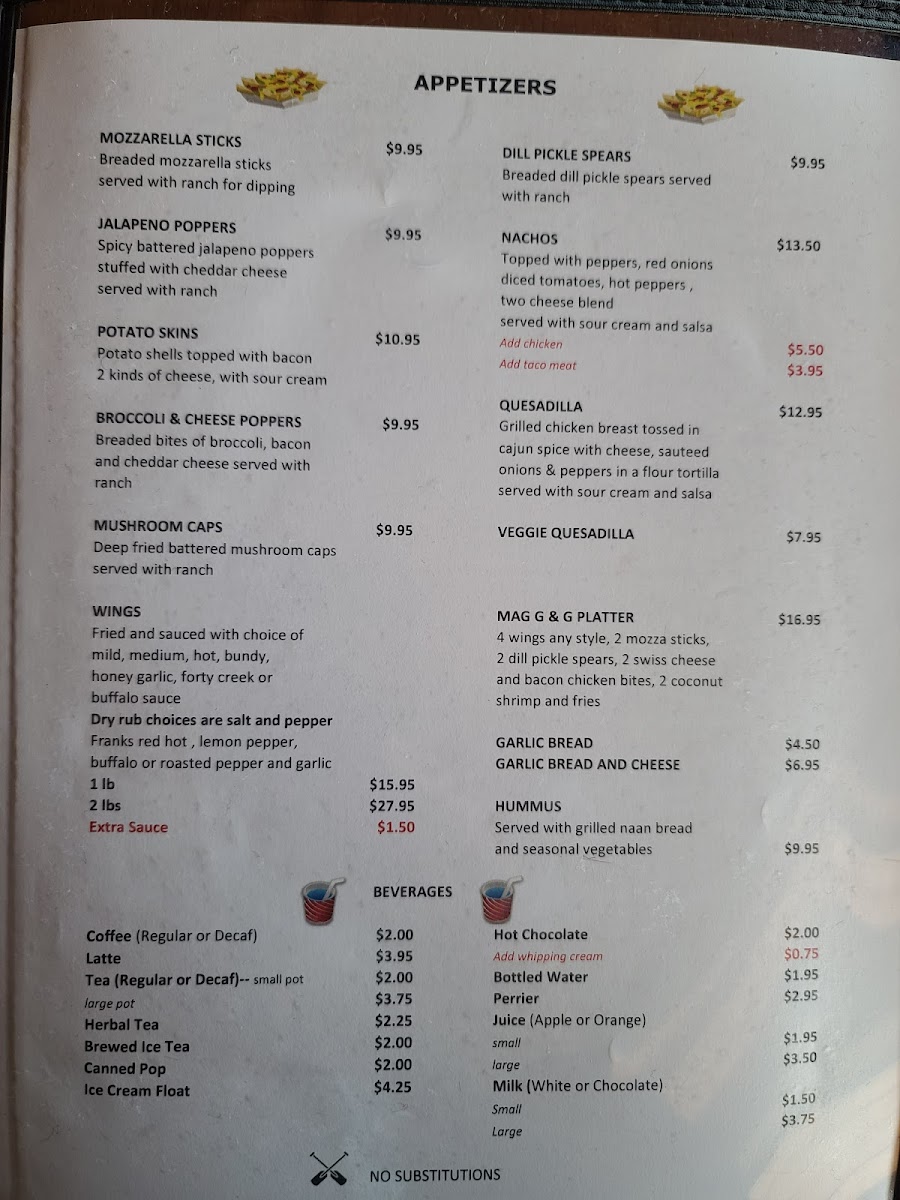 APPETIZERS

MOZZARELLA STICKS $9.95
Breaded mozzarella sticks served with ranch for dipping

JALAPENO POPPERS $9.95
Spicy battered jalapeno poppers stuffed with cheddar cheese served with ranch

POTATO SKINS $10.95
Potato shells topped with bacon 2 kinds of cheese, with sour cream

BROCCOLI & CHEESE POPPERS $9.95
Breaded bites of broccoli, bacon and cheddar cheese served with ranch

MUSHROOM CAPS $9.95
Deep fried battered mushroom caps served with ranch

WINGS
Fried and sauced with choice of mild, medium, hot, bundy, honey garlic, forty creek or buffalo sauce
Dry rub choices are salt and pepper
Franks red hot , lemon pepper, buffalo or roasted pepper and garlic
1 lb $15.95
2 lbs $27.95
Extra Sauce $1.50

DILL PICKLE SPEARS $9.95
Breaded dill pickle spears served with ranch

NACHOS $13.50
Topped with peppers, red onions diced tomatoes, hot peppers , two cheese blend
served with sour cream and salsa
Add chicken $5.50
Add taco meat $3.95

QUESADILLA $12.95
Grilled chicken breast tossed in cajun spice with cheese, sauteed onions & peppers in a flour tortilla served with sour cream and salsa

VEGGIE QUESADILLA $7.95

MAG G & G PLATTER $16.95
4 wings any style, 2 mozza sticks, 2 dill pickle spears, 2 swiss cheese and bacon chicken bites, 2 coconut shrimp and fries

GARLIC BREAD $4.50
GARLIC BREAD AND CHEESE $6.95

HUMMUS
Served with grilled naan bread and seasonal vegetables $9.95

BEVERAGES

Coffee (Regular or Decaf) $2.00
Latte $3.95
Tea (Regular or Decaf)-- small pot $2.00
large pot $3.75
Herbal Tea $2.25
Brewed Ice Tea $2.00
Canned Pop $2.00
Ice Cream Float $4.25

Hot Chocolate $2.00
Add whipping cream $0.75
Bottled Water $1.95
Perrier $2.95
Juice (Apple or Orange)
small $1.95
large $3.50
Milk (White or Chocolate)
Small $1.50
Large $3.75

NO SUBSTITUTIONS